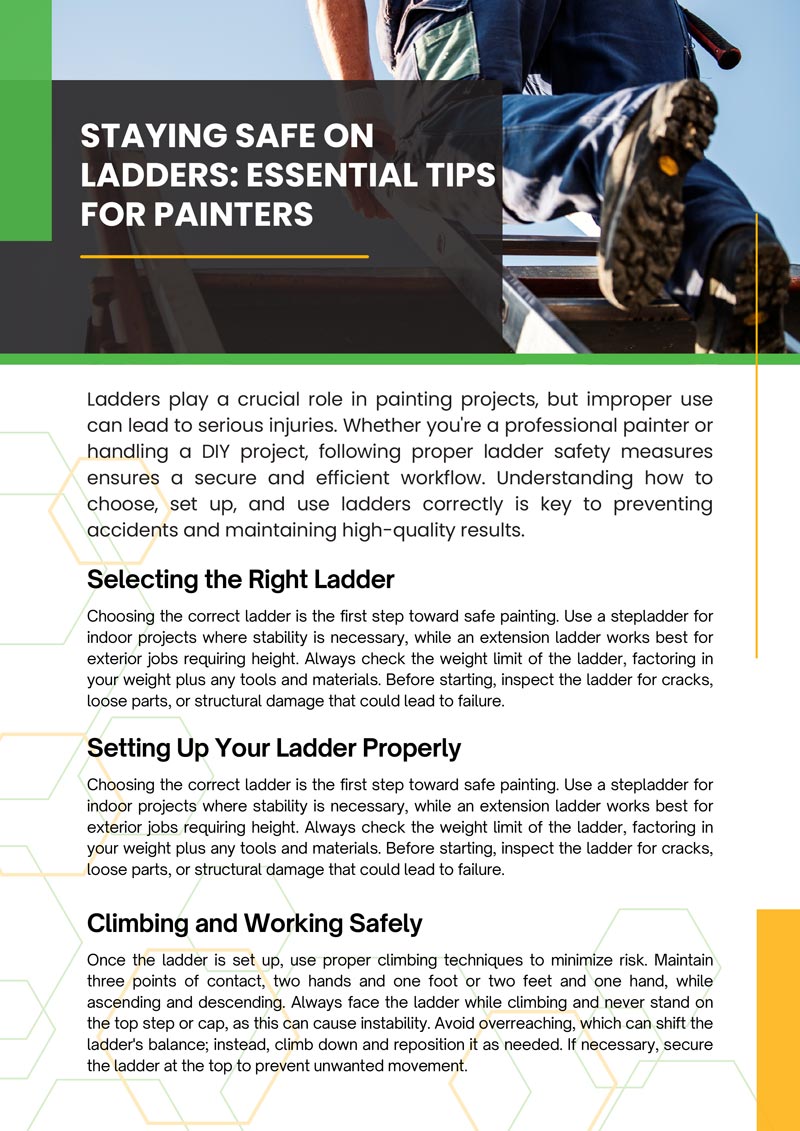 STAYING SAFE ON LADDERS: ESSENTIAL TIPS FOR PAINTERS

Ladders play a crucial role in painting projects, but improper use can lead to serious injuries. Whether you're a professional painter or handling a DIY project, following proper ladder safety measures ensures a secure and efficient workflow. Understanding how to choose, set up, and use ladders correctly is key to preventing accidents and maintaining high-quality results.

Selecting the Right Ladder

Choosing the correct ladder is the first step toward safe painting. Use a stepladder for indoor projects where stability is necessary, while an extension ladder works best for exterior jobs requiring height. Always check the weight limit of the ladder, factoring in your weight plus any tools and materials. Before starting, inspect the ladder for cracks, loose parts, or structural damage that could lead to failure.

Setting Up Your Ladder Properly

Choosing the correct ladder is the first step toward safe painting. Use a stepladder for indoor projects where stability is necessary, while an extension ladder works best for exterior jobs requiring height. Always check the weight limit of the ladder, factoring in your weight plus any tools and materials. Before starting, inspect the ladder for cracks, loose parts, or structural damage that could lead to failure.

Climbing and Working Safely

Once the ladder is set up, use proper climbing techniques to minimize risk. Maintain three points of contact, two hands and one foot or two feet and one hand, while ascending and descending. Always face the ladder while climbing and never stand on the top step or cap, as this can cause instability. Avoid overreaching, which can shift the ladder's balance; instead, climb down and reposition it as needed. If necessary, secure the ladder at the top to prevent unwanted movement.